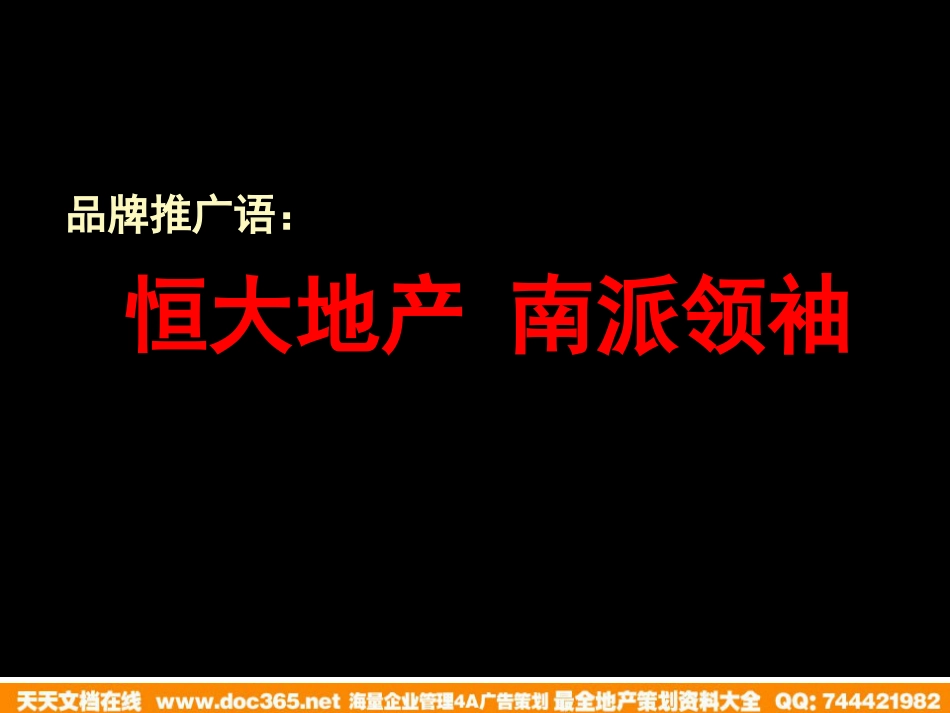 品牌推广语：

恒大地产 南派领袖

天天文档在线 www.doc365.net 海量企业管理4A广告策划 最全地产策划资料大全 QQ: 744421982